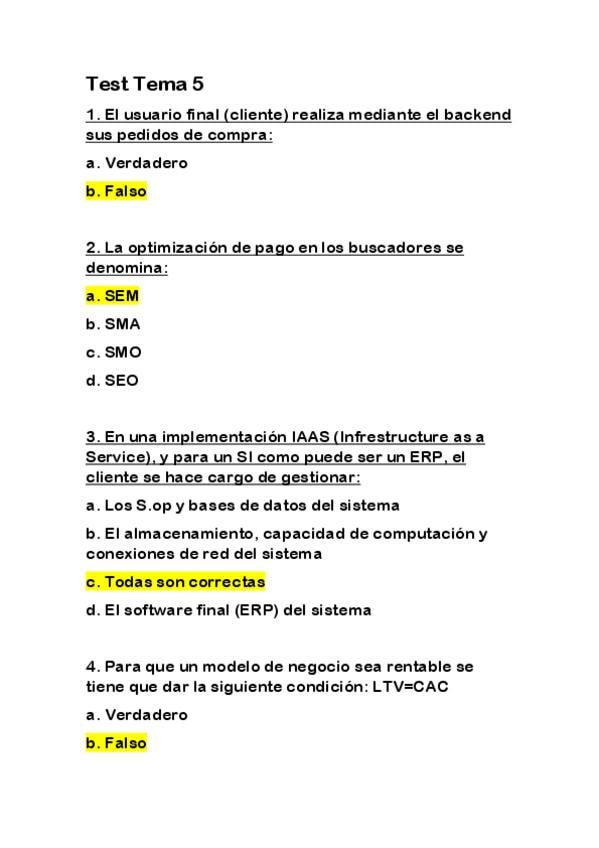 Test Tema 5

1. El usuario final (cliente) realiza mediante el backend sus pedidos de compra:

a. Verdadero

b. Falso

2. La optimización de pago en los buscadores se denomina:

a. SEM

b. SMA

c. SMO

d. SEO

3. En una implementación IAAS (Infrestructure as a Service), y para un SI como puede ser un ERP, el cliente se hace cargo de gestionar:

a. Los S.op y bases de datos del sistema

b. El almacenamiento, capacidad de computación y conexiones de red del sistema

c. Todas son correctas

d. El software final (ERP) del sistema

4. Para que un modelo de negocio sea rentable se tiene que dar la siguiente condición: LTV=CAC

a. Verdadero

b. Falso